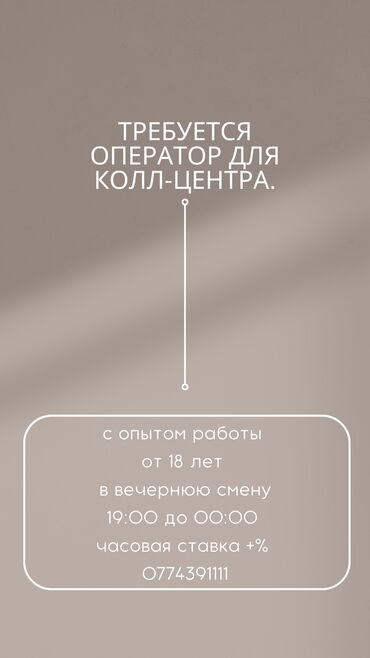 ТРЕБУЕТСЯ ОПЕРАТОР ДЛЯ КОЛЛ-ЦЕНТРА.

с опытом работы
от 18 лет
в вечернюю смену
19:00 до 00:00
часовая ставка +%
0774391111